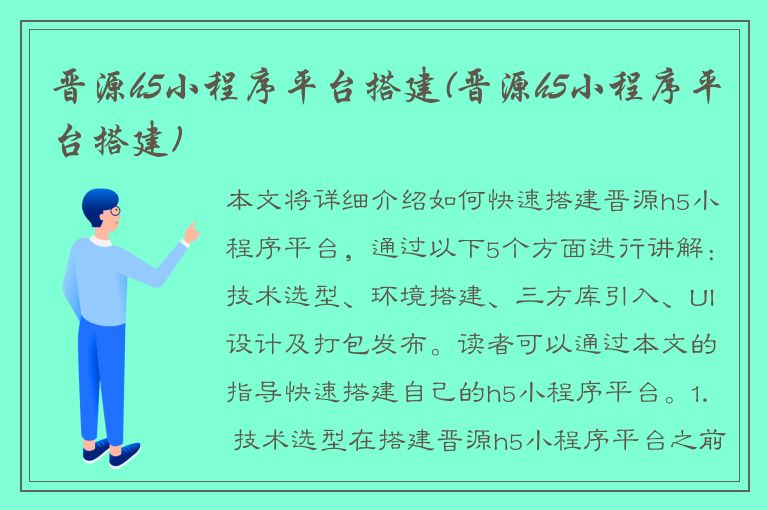 晋源h5小程序平台搭建(晋源h5小程序平台搭建)

本文将详细介绍如何快速搭建晋源h5小程序平台，通过以下5个方面进行讲解：技术选型、环境搭建、三方库引入、UI设计及打包发布。读者可以通过本文的指导快速搭建自己的h5小程序平台。1. 技术选型在搭建晋源h5小程序平台之前